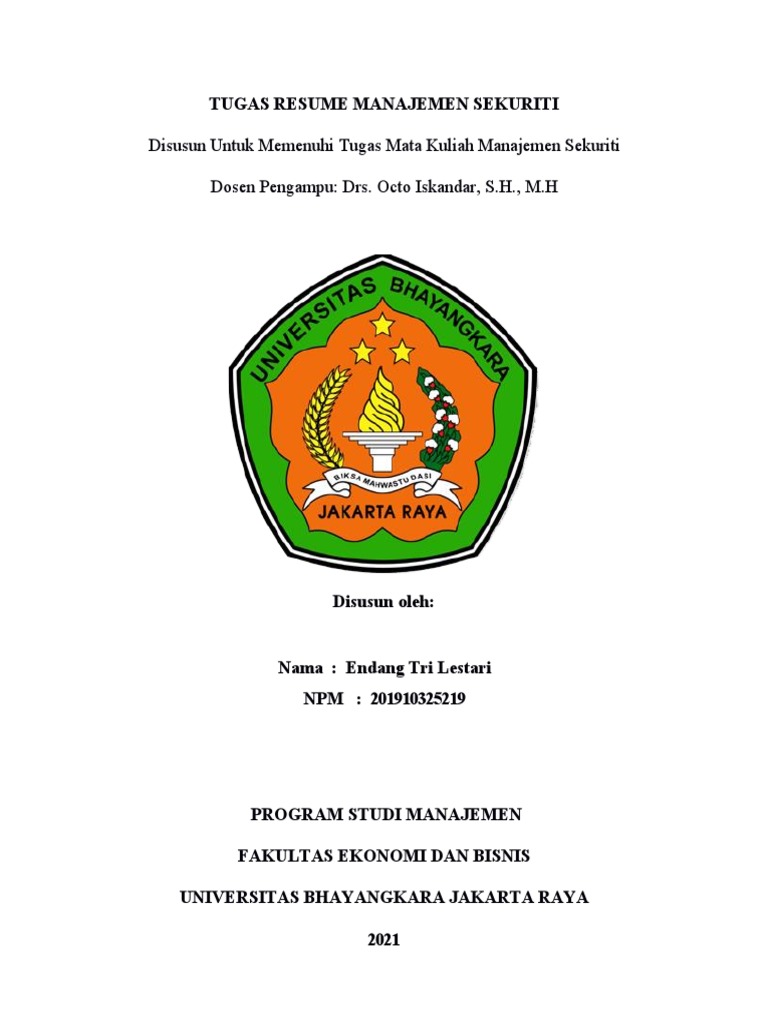 TUGAS RESUME MANAJEMEN SEKURITI

Disusun Untuk Memenuhi Tugas Mata Kuliah Manajemen Sekuriti

Dosen Pengampu: Drs. Octo Iskandar, S.H., M.H

UNIVERSITAS BHAYANGKARA

BIKSA MAHWASTU DASI

JAKARTA RAYA

Disusun oleh:

Nama : Endang Tri Lestari

NPM : 201910325219

PROGRAM STUDI MANAJEMEN

FAKULTAS EKONOMI DAN BISNIS

UNIVERSITAS BHAYANGKARA JAKARTA RAYA

2021